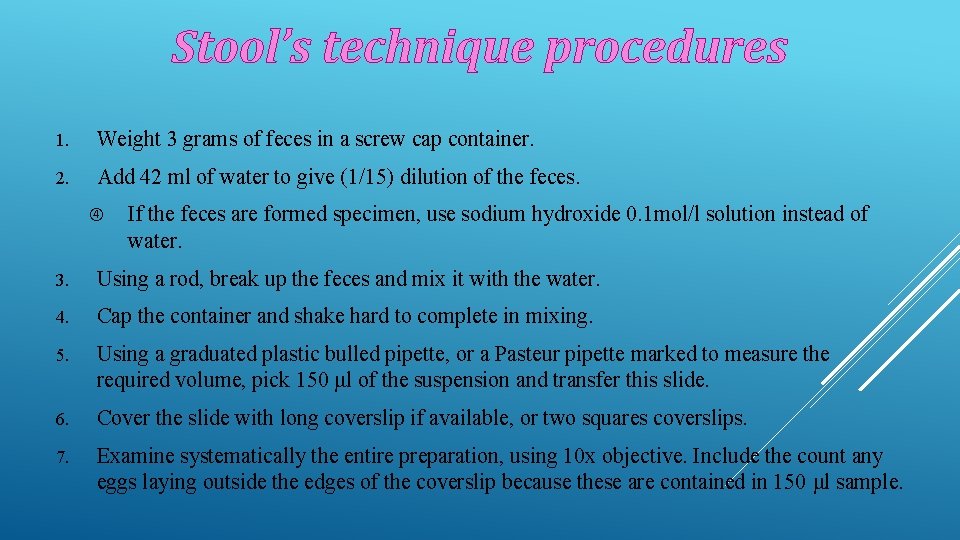 Stool's technique procedures

1. Weight 3 grams of feces in a screw cap container.

2. Add 42 ml of water to give (1/15) dilution of the feces.

④ If the feces are formed specimen, use sodium hydroxide 0.1mol/l solution instead of water.

3. Using a rod, break up the feces and mix it with the water.

4. Cap the container and shake hard to complete in mixing.

5. Using a graduated plastic bulled pipette, or a Pasteur pipette marked to measure the required volume, pick 150 µl of the suspension and transfer this slide.

6. Cover the slide with long coverslip if available, or two squares coverslips.

7. Examine systematically the entire preparation, using 10x objective. Include the count any eggs laying outside the edges of the coverslip because these are contained in 150 µl sample.